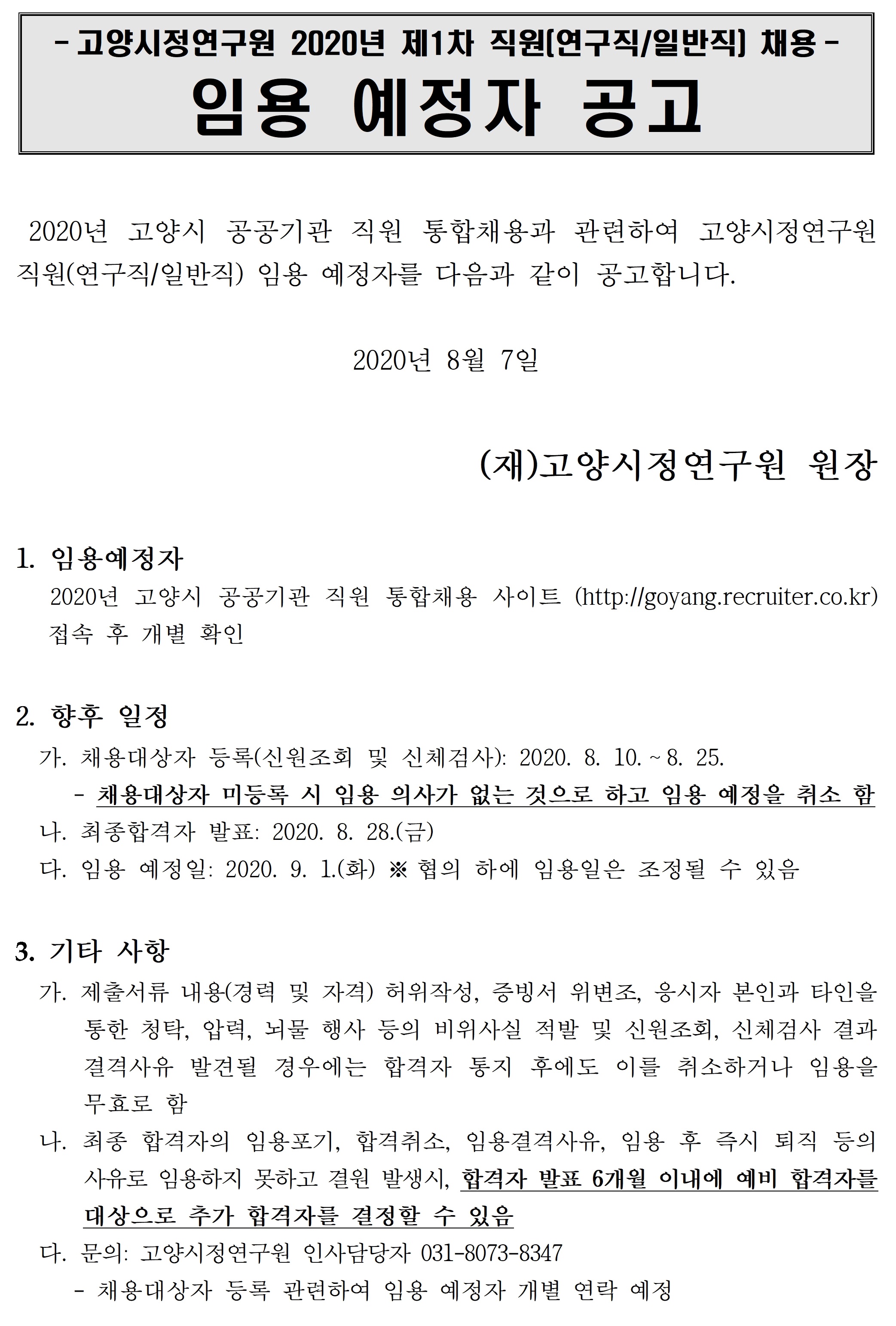 - 고양시정연구원 2020년 제1차 직원[연구직/일반직] 채용 -
임용 예정자 공고

2020년 고양시 공공기관 직원 통합채용과 관련하여 고양시정연구원 직원(연구직/일반직) 임용 예정자를 다음과 같이 공고합니다.

2020년 8월 7일

(재)고양시정연구원 원장

1. 임용예정자
2020년 고양시 공공기관 직원 통합채용 사이트 (http://goyang.recruiter.co.kr) 접속 후 개별 확인

2. 향후 일정
가. 채용대상자 등록(신원조회 및 신체검사): 2020. 8. 10. ~ 8. 25.
- 채용대상자 미등록 시 임용 의사가 없는 것으로 하고 임용 예정을 취소 함
나. 최종합격자 발표: 2020. 8. 28.(금)
다. 임용 예정일: 2020. 9. 1.(화) ※ 협의 하에 임용일은 조정될 수 있음

3. 기타 사항
가. 제출서류 내용(경력 및 자격) 허위작성, 증빙서 위변조, 응시자 본인과 타인을 통한 청탁, 압력, 뇌물 행사 등의 비위사실 적발 및 신원조회, 신체검사 결과 결격사유 발견될 경우에는 합격자 통지 후에도 이를 취소하거나 임용을 무효로 함
나. 최종 합격자의 임용포기, 합격취소, 임용결격사유, 임용 후 즉시 퇴직 등의 사유로 임용하지 못하고 결원 발생시, 합격자 발표 6개월 이내에 예비 합격자를 대상으로 추가 합격자를 결정할 수 있음
다. 문의: 고양시정연구원 인사담당자 031-8073-8347
- 채용대상자 등록 관련하여 임용 예정자 개별 연락 예정